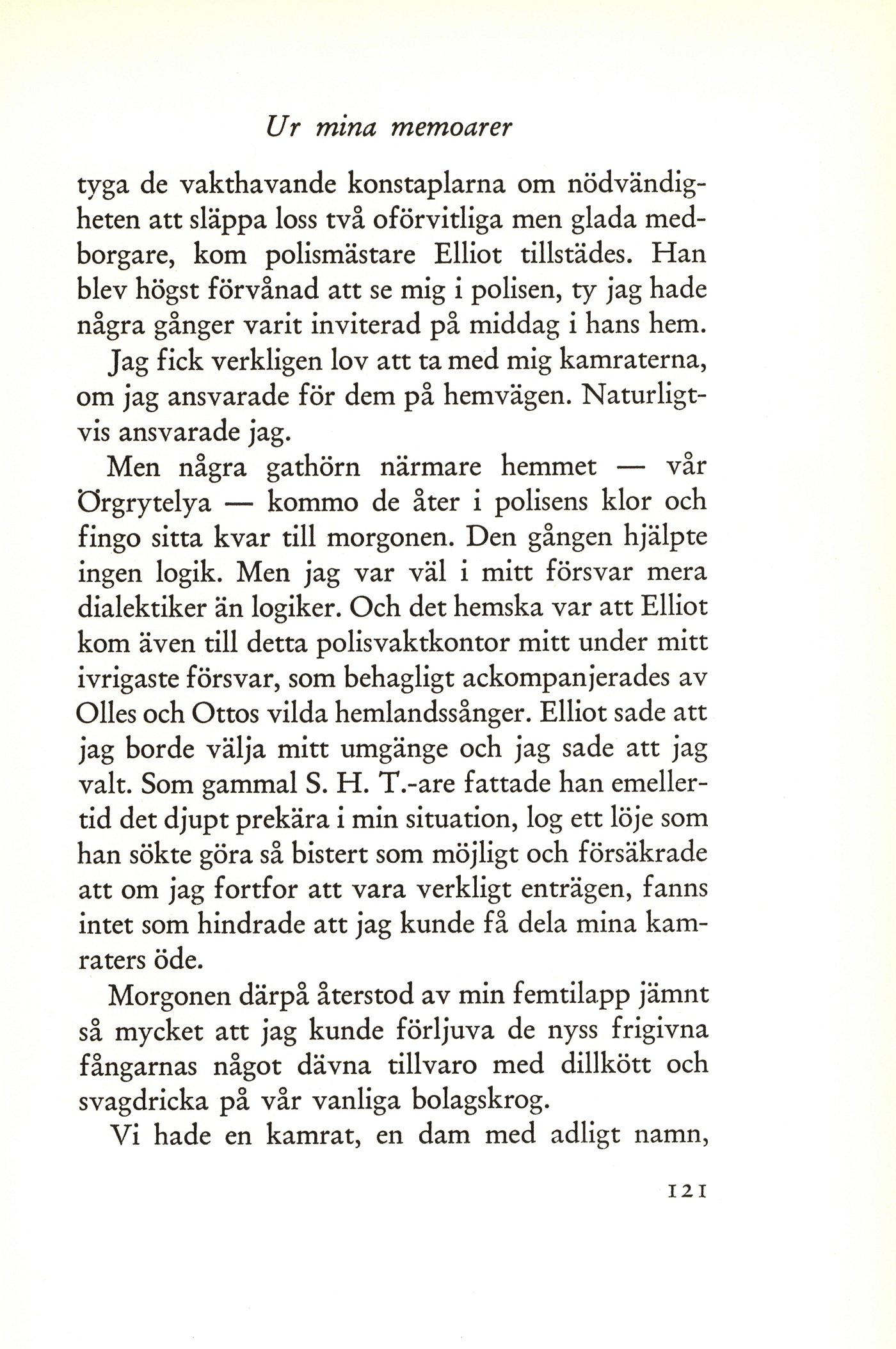 Ur mina memoarer

tyga de vakthavande konstaplarna om nödvändigheten att släppa loss två oförvitliga men glada medborgare, kom polismästare Elliot tillstädes. Han blev högst förvånad att se mig i polisen, ty jag hade några gånger varit inviterad på middag i hans hem.

Jag fick verkligen lov att ta med mig kamraterna, om jag ansvarade för dem på hemvägen. Naturligtvis ansvarade jag.

Men några gathörn närmare hemmet — vår Örgrytelya — kommo de åter i polisens klor och fingo sitta kvar till morgonen. Den gången hjälpte ingen logik. Men jag var väl i mitt försvar mera dialektiker än logiker. Och det hemska var att Elliot kom även till detta polisvaktkontor mitt under mitt ivrigaste försvar, som behagligt ackompanjerades av Olles och Ottos vilda hemlandssånger. Elliot sade att jag borde välja mitt umgänge och jag sade att jag valt. Som gammal S. H. T.-are fattade han emellertid det djupt prekära i min situation, log ett löje som han sökte göra så bistert som möjligt och försäkrade att om jag fortfor att vara verkligt enträgen, fanns intet som hindrade att jag kunde få dela mina kamraters öde.

Morgonen därpå återstod av min femtilapp jämnt så mycket att jag kunde förljuva de nyss frigivna fångarnas något dävna tillvaro med dillkött och svagdricka på vår vanliga bolagskrog.

Vi hade en kamrat, en dam med adligt namn,

121